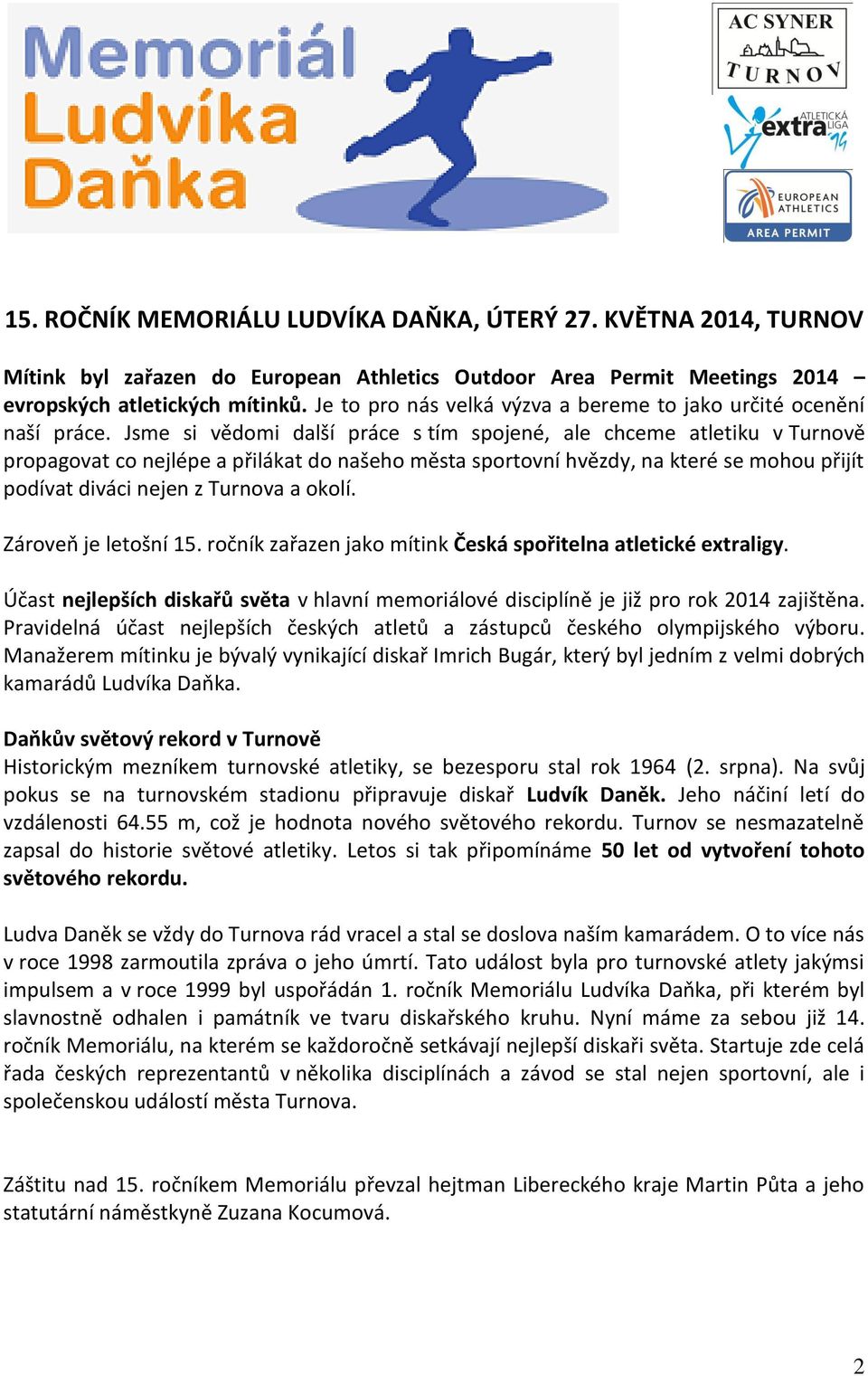 Memoriál Ludvíka Daňka

AC SYNER TURNOV

ATLETICKÁ extra LIGA 14

EUROPEAN ATHLETICS AREA PERMIT

15. ROČNÍK MEMORIÁLU LUDVÍKA DAŇKA, ÚTERÝ 27. KVĚTNA 2014, TURNOV

Mítink byl zařazen do European Athletics Outdoor Area Permit Meetings 2014 – evropských atletických mítinků. Je to pro nás velká výzva a bereme to jako určité ocenění naší práce. Jsme si vědomi další práce s tím spojené, ale chceme atletiku v Turnově propagovat co nejlépe a přilákat do našeho města sportovní hvězdy, na které se mohou přijít podívat diváci nejen z Turnova a okolí.

Zároveň je letošní 15. ročník zařazen jako mítink Česká spořitelna atletické extraligy.

Účast nejlepších diskařů světa v hlavní memoriálové disciplíně je již pro rok 2014 zajištěna. Pravidelná účast nejlepších českých atletů a zástupců českého olympijského výboru. Manažerem mítinku je bývalý vynikající diskař Imrich Bugár, který byl jedním z velmi dobrých kamarádů Ludvíka Daňka.

Daňkův světový rekord v Turnově
Historickým mezníkem turnovské atletiky, se bezesporu stal rok 1964 (2. srpna). Na svůj pokus se na turnovském stadionu připravuje diskař Ludvík Daněk. Jeho náčiní letí do vzdálenosti 64.55 m, což je hodnota nového světového rekordu. Turnov se nesmazatelně zapsal do historie světové atletiky. Letos si tak připomínáme 50 let od vytvoření tohoto světového rekordu.

Ludva Daněk se vždy do Turnova rád vracel a stal se doslova naším kamarádem. O to více nás v roce 1998 zarmoutila zpráva o jeho úmrtí. Tato událost byla pro turnovské atlety jakýmsi impulsem a v roce 1999 byl uspořádán 1. ročník Memoriálu Ludvíka Daňka, při kterém byl slavnostně odhalen i památník ve tvaru diskařského kruhu. Nyní máme za sebou již 14. ročník Memoriálu, na kterém se každoročně setkávají nejlepší diskaři světa. Startuje zde celá řada českých reprezentantů v několika disciplínách a závod se stal nejen sportovní, ale i společenskou událostí města Turnova.

Záštitu nad 15. ročníkem Memoriálu převzal hejtman Libereckého kraje Martin Půta a jeho statutární náměstkyně Zuzana Kocumová.

2